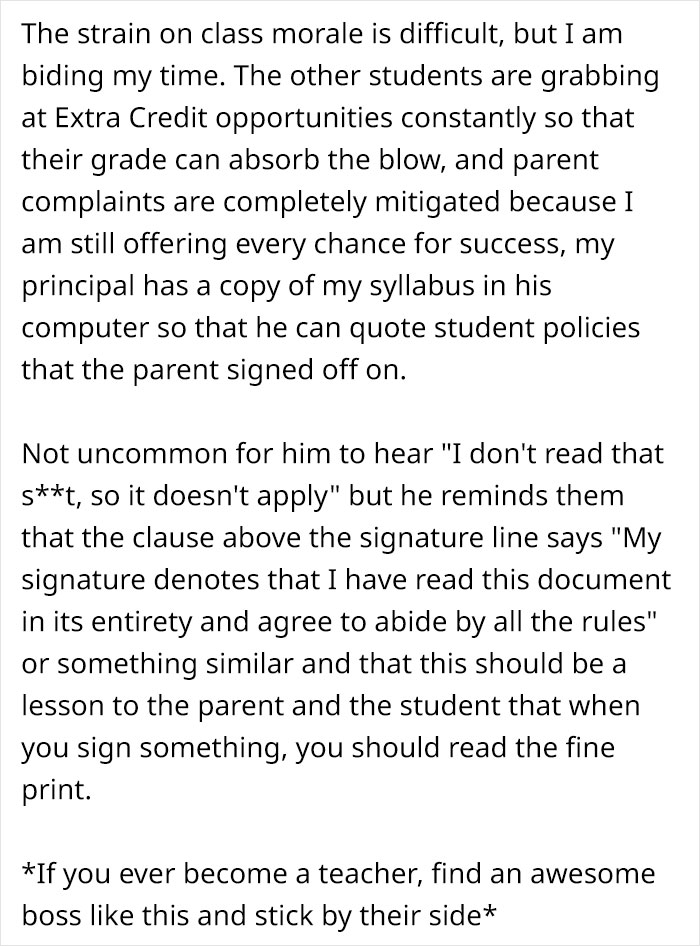 The strain on class morale is difficult, but I am biding my time. The other students are grabbing at Extra Credit opportunities constantly so that their grade can absorb the blow, and parent complaints are completely mitigated because I am still offering every chance for success, my principal has a copy of my syllabus in his computer so that he can quote student policies that the parent signed off on.

Not uncommon for him to hear "I don't read that s**t, so it doesn't apply" but he reminds them that the clause above the signature line says "My signature denotes that I have read this document in its entirety and agree to abide by all the rules" or something similar and that this should be a lesson to the parent and the student that when you sign something, you should read the fine print.

*If you ever become a teacher, find an awesome boss like this and stick by their side*